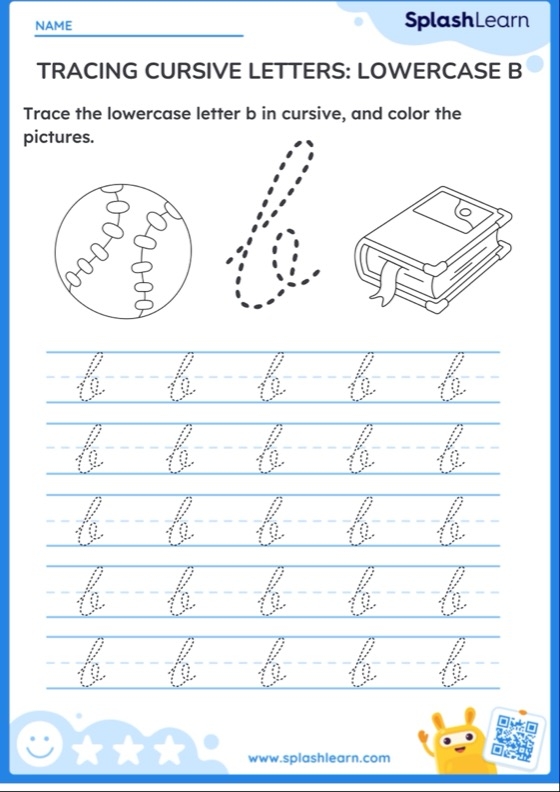 NAME

SplashLearn

TRACING CURSIVE LETTERS: LOWERCASE B

Trace the lowercase letter b in cursive, and color the pictures.

b

b b b b b
b b b b b
b b b b b
b b b b b
b b b b b

www.splashlearn.com